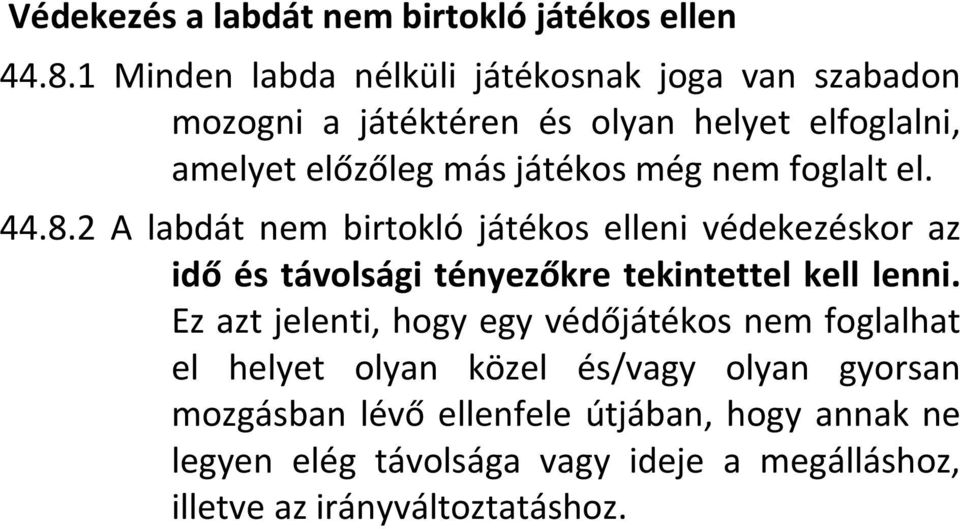 Védekezés a labdát nem birtokló játékos ellen

44.8.1 Minden labda nélküli játékosnak joga van szabadon mozogni a játéktéren és olyan helyet elfoglalni, amelyet előzőleg más játékos még nem foglalt el.

44.8.2 A labdát nem birtokló játékos elleni védekezéskor az idő és távolsági tényezőkre tekintettel kell lenni. Ez azt jelenti, hogy egy védőjátékos nem foglalhat el helyet olyan közel és/vagy olyan gyorsan mozgásban lévő ellenfele útjában, hogy annak ne legyen elég távolsága vagy ideje a megálláshoz, illetve az irányváltoztatáshoz.